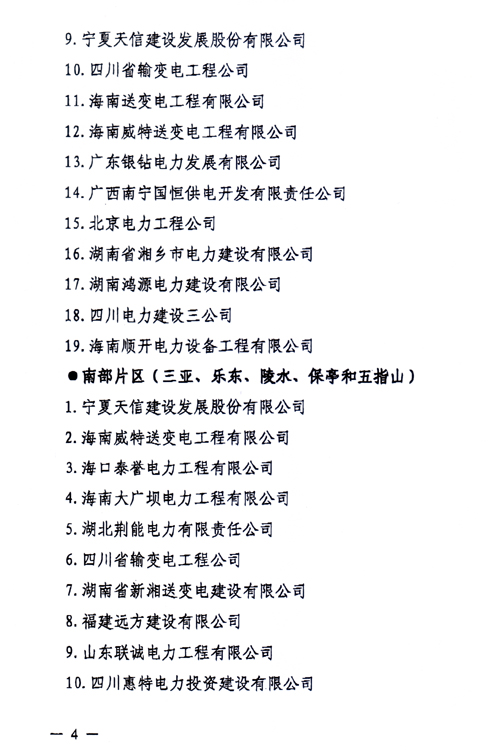 9. 宁夏天信建设发展股份有限公司

10. 四川省输变电工程公司

11. 海南送变电工程有限公司

12. 海南威特送变电工程有限公司

13. 广东银钻电力发展有限公司

14. 广西南宁国恒供电开发有限责任公司

15. 北京电力工程公司

16. 湖南省湘乡市电力建设有限公司

17. 湖南鸿源电力建设有限公司

18. 四川电力建设三公司

19. 海南顺开电力设备工程有限公司

●南部片区（三亚、乐东、陵水、保亭和五指山）

1. 宁夏天信建设发展股份有限公司

2. 海南威特送变电工程有限公司

3. 海口泰誉电力工程有限公司

4. 海南大广坝电力工程有限公司

5. 湖北荆能电力有限责任公司

6. 四川省输变电工程公司

7. 湖南省新湘送变电建设有限公司

8. 福建远方建设有限公司

9. 山东联诚电力工程有限公司

10. 四川惠特电力投资建设有限公司

— 4 —